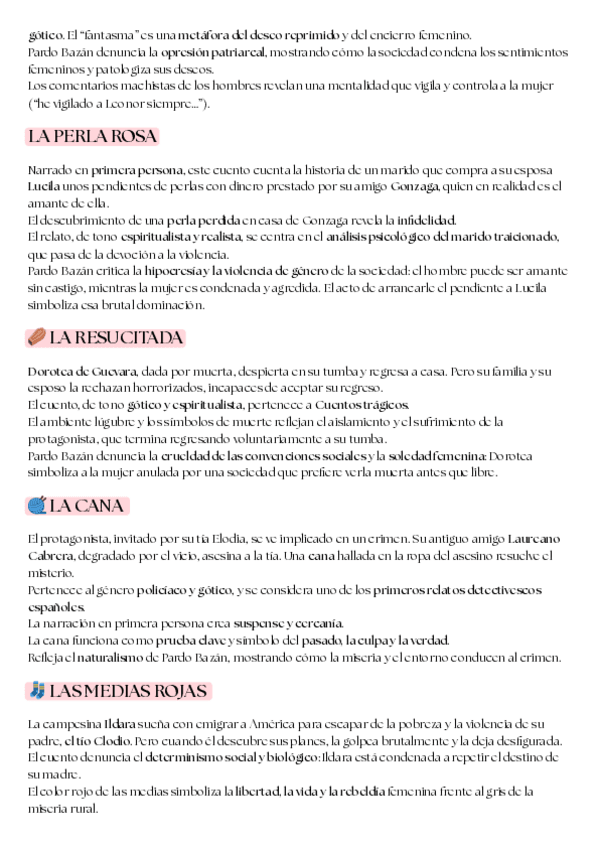 gótico. El "fantasma" es una metáfora del deseo reprimido y del encierro femenino.
Pardo Bazán denuncia la opresión patriarcal, mostrando cómo la sociedad condena los sentimientos femeninos y patologiza sus deseos.
Los comentarios machistas de los hombres revelan una mentalidad que vigila y controla a la mujer ("he vigilado a Leonor siempre...").

LA PERLA ROSA

Narrado en primera persona, este cuento cuenta la historia de un marido que compra a su esposa Lucila unos pendientes de perlas con dinero prestado por su amigo Gonzaga, quien en realidad es el amante de ella.
El descubrimiento de una perla perdida en casa de Gonzaga revela la infidelidad.
El relato, de tono espiritualista y realista, se centra en el análisis psicológico del marido traicionado, que pasa de la devoción a la violencia.
Pardo Bazán critica la hipocresía y la violencia de género de la sociedad: el hombre puede ser amante sin castigo, mientras la mujer es condenada y agredida. El acto de arrancarle el pendiente a Lucila simboliza esa brutal dominación.

LA RESUCITADA

Dorotea de Guevara, dada por muerta, despierta en su tumba y regresa a casa. Pero su familia y su esposo la rechazan horrorizados, incapaces de aceptar su regreso.
El cuento, de tono gótico y espiritualista, pertenece a Cuentos trágicos.
El ambiente lúgubre y los símbolos de muerte reflejan el aislamiento y el sufrimiento de la protagonista, que termina regresando voluntariamente a su tumba.
Pardo Bazán denuncia la crueldad de las convenciones sociales y la soledad femenina: Dorotea simboliza a la mujer anulada por una sociedad que prefiere verla muerta antes que libre.

LA CANA

El protagonista, invitado por su tía Elodia, se ve implicado en un crimen. Su antiguo amigo Laureano Cabrera, degradado por el vicio, asesina a la tía. Una cana hallada en la ropa del asesino resuelve el misterio.
Pertenece al género policíaco y gótico, y se considera uno de los primeros relatos detectivescos españoles.
La narración en primera persona crea suspense y cercanía.
La cana funciona como prueba clave y símbolo del pasado, la culpa y la verdad.
Refleja el naturalismo de Pardo Bazán, mostrando cómo la miseria y el entorno conducen al crimen.

LAS MEDIAS ROJAS

La campesina Ildara sueña con emigrar a América para escapar de la pobreza y la violencia de su padre, el tío Clodio. Pero cuando él descubre sus planes, la golpea brutalmente y la deja desfigurada.
El cuento denuncia el determinismo social y biológico: Ildara está condenada a repetir el destino de su madre.
El color rojo de las medias simboliza la libertad, la vida y la rebeldía femenina frente al gris de la miseria rural.